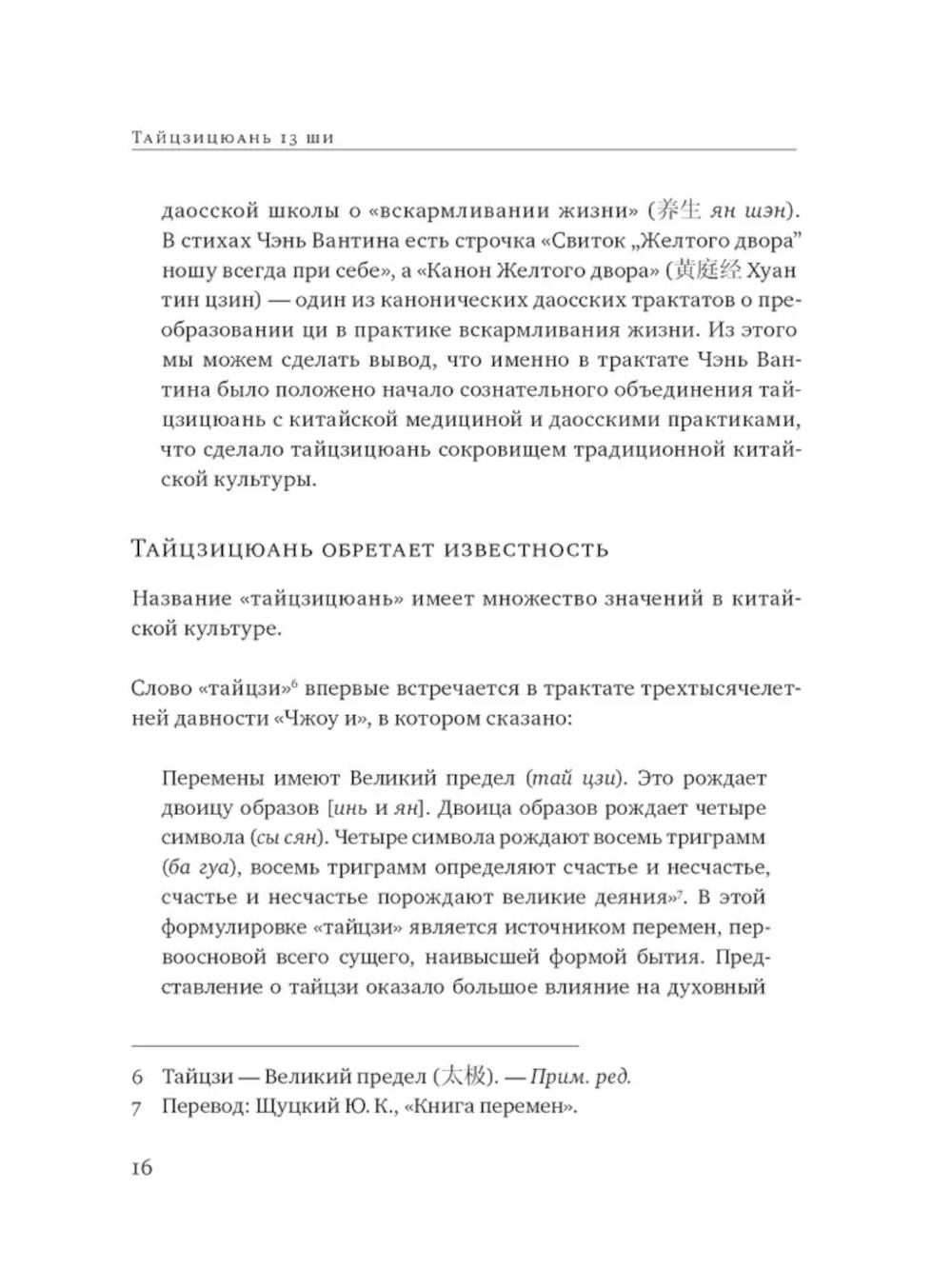 Тайцзицюань 13 ши

даосской школы о «вскармливании жизни» (养生 ян шэн). В стихах Чэнь Вантина есть строчка «Свиток „Желтого двора" ношу всегда при себе», а «Канон Желтого двора» (黄庭经 Хуан тин цзин) — один из канонических даосских трактатов о преобразовании ци в практике вскармливания жизни. Из этого мы можем сделать вывод, что именно в трактате Чэнь Вантина было положено начало сознательного объединения тайцзицюань с китайской медициной и даосскими практиками, что сделало тайцзицюань сокровищем традиционной китайской культуры.

Тайцзицюань обретает известность

Название «тайцзицюань» имеет множество значений в китайской культуре.

Слово «тайцзи»$^6$ впервые встречается в трактате трехтысячелетней давности «Чжоу и», в котором сказано:

Перемены имеют Великий предел (тай цзи). Это рождает двоицу образов [инь и ян]. Двоица образов рождает четыре символа (сы сян). Четыре символа рождают восемь триграмм (ба гуа), восемь триграмм определяют счастье и несчастье, счастье и несчастье порождают великие деяния»$^7$. В этой формулировке «тайцзи» является источником перемен, первоосновой всего сущего, наивысшей формой бытия. Представление о тайцзи оказало большое влияние на духовный

6 Тайцзи — Великий предел (太极). — Прим. ред.
7 Перевод: Щуцкий Ю. К., «Книга перемен».

16